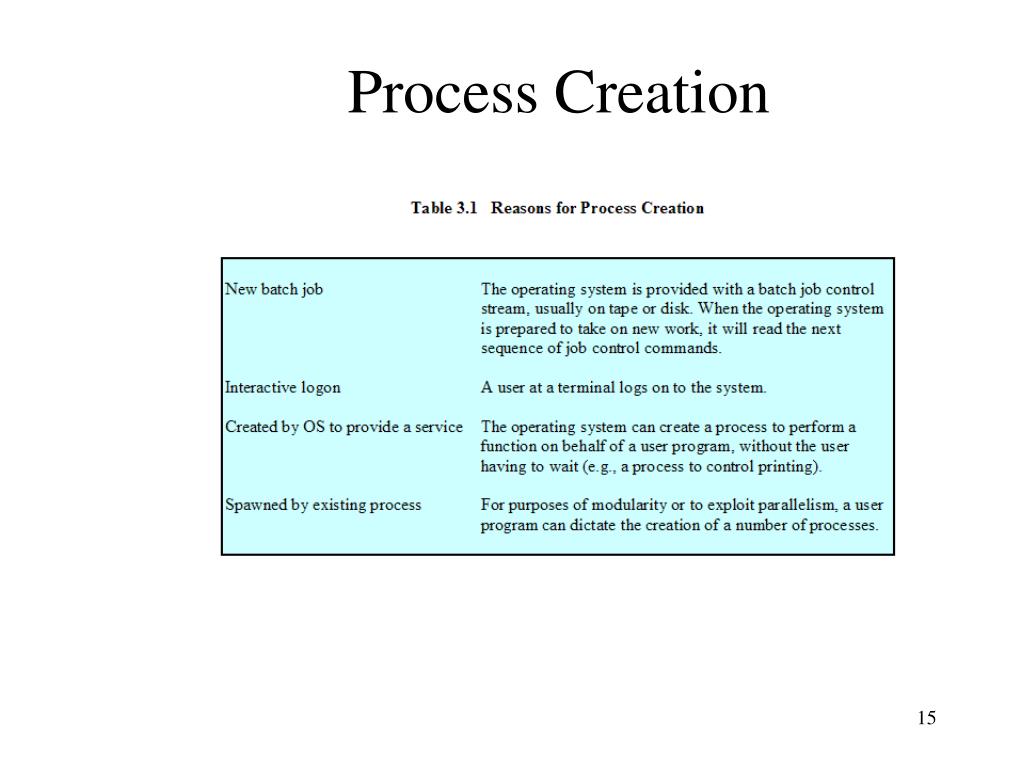 Process Creation

Table 3.1 Reasons for Process Creation

| | |
|---|---|
| New batch job | The operating system is provided with a batch job control stream, usually on tape or disk. When the operating system is prepared to take on new work, it will read the next sequence of job control commands. |
| Interactive logon | A user at a terminal logs on to the system. |
| Created by OS to provide a service | The operating system can create a process to perform a function on behalf of a user program, without the user having to wait (e.g., a process to control printing). |
| Spawned by existing process | For purposes of modularity or to exploit parallelism, a user program can dictate the creation of a number of processes. |

15